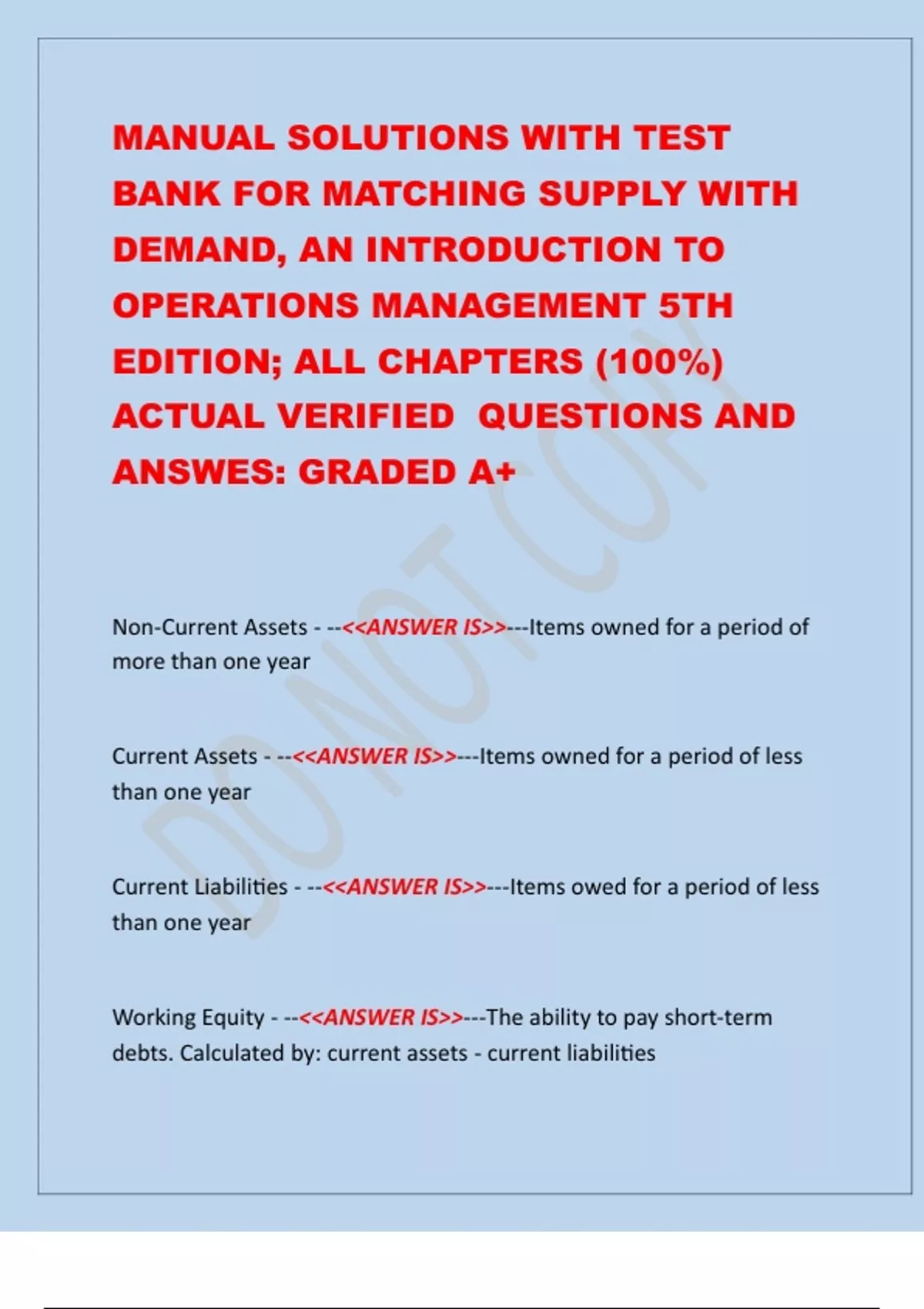 MANUAL SOLUTIONS WITH TEST BANK FOR MATCHING SUPPLY WITH DEMAND, AN INTRODUCTION TO OPERATIONS MANAGEMENT 5TH EDITION; ALL CHAPTERS (100%) ACTUAL VERIFIED QUESTIONS AND ANSWES: GRADED A+

DO NOT COPY

Non-Current Assets - --<<ANSWER IS>>---Items owned for a period of more than one year

Current Assets - --<<ANSWER IS>>---Items owned for a period of less than one year

Current Liabilities - --<<ANSWER IS>>---Items owed for a period of less than one year

Working Equity - --<<ANSWER IS>>---The ability to pay short-term debts. Calculated by: current assets - current liabilities